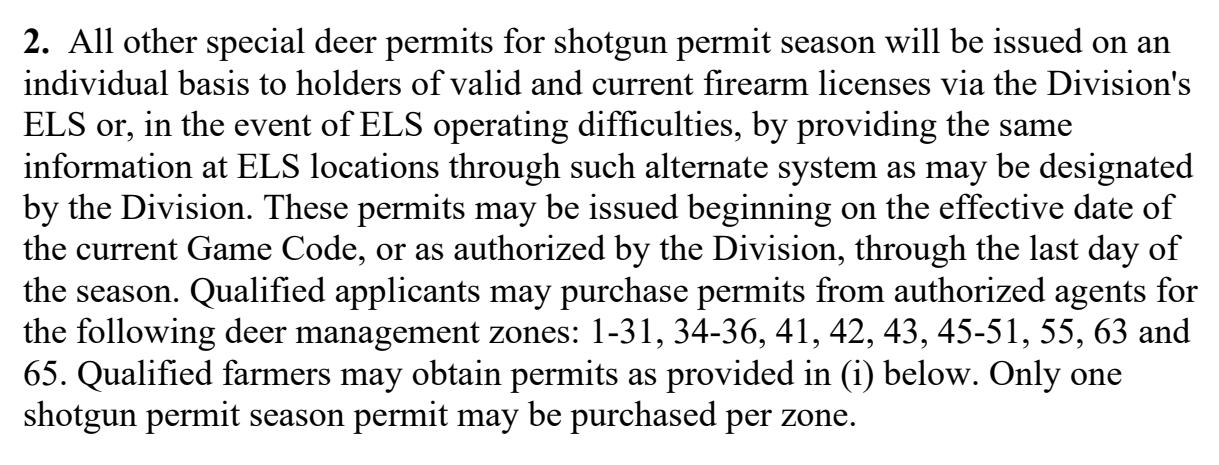 **2.** All other special deer permits for shotgun permit season will be issued on an individual basis to holders of valid and current firearm licenses via the Division's ELS or, in the event of ELS operating difficulties, by providing the same information at ELS locations through such alternate system as may be designated by the Division. These permits may be issued beginning on the effective date of the current Game Code, or as authorized by the Division, through the last day of the season. Qualified applicants may purchase permits from authorized agents for the following deer management zones: 1-31, 34-36, 41, 42, 43, 45-51, 55, 63 and 65. Qualified farmers may obtain permits as provided in (i) below. Only one shotgun permit season permit may be purchased per zone.